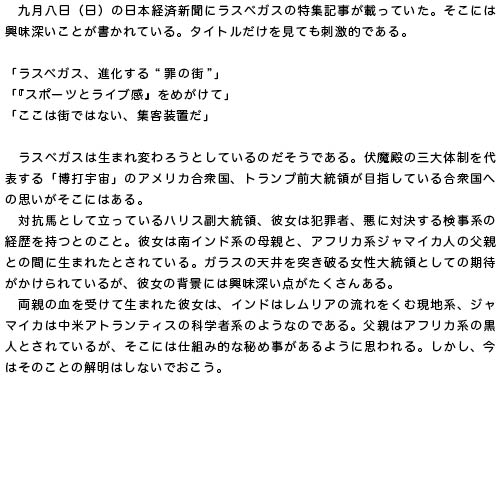 九月八日（日）の日本経済新聞にラスベガスの特集記事が載っていた。そこには興味深いことが書かれている。タイトルだけを見ても刺激的である。

「ラスベガス、進化する“罪の街”」
「『スポーツとライブ感』をめがけて」
「ここは街ではない、集客装置だ」

ラスベガスは生まれ変わろうとしているのだそうである。伏魔殿の三大体制を代表する「博打宇宙」のアメリカ合衆国、トランプ前大統領が目指している合衆国への思いがそこにはある。
対抗馬として立っているハリス副大統領、彼女は犯罪者、悪に対決する検事系の経歴を持つとのこと。彼女は南インド系の母親と、アフリカ系ジャマイカ人の父親との間に生まれたとされている。ガラスの天井を突き破る女性大統領としての期待がかけられているが、彼女の背景には興味深い点がたくさんある。
両親の血を受けて生まれた彼女は、インドはレムリアの流れをくむ現地系、ジャマイカは中米アトランティスの科学者系のようなのである。父親はアフリカ系の黒人とされているが、そこには仕組み的な秘め事があるように思われる。しかし、今はそのことの解明はしないでおこう。